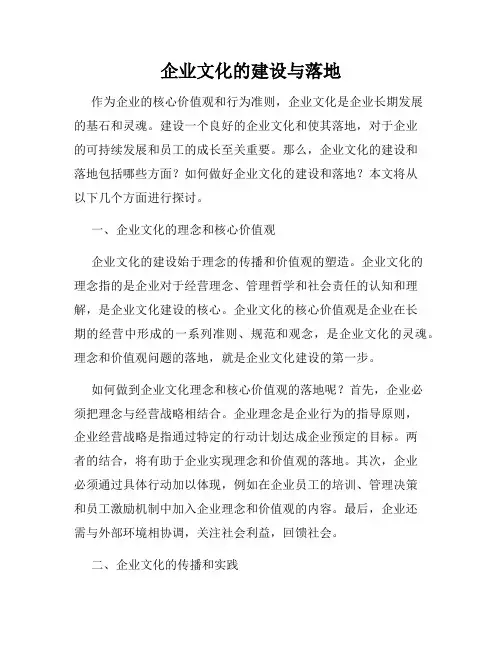 企业文化的建设与落地

作为企业的核心价值观和行为准则，企业文化是企业长期发展的基石和灵魂。建设一个良好的企业文化和使其落地，对于企业的可持续发展和员工的成长至关重要。那么，企业文化的建设和落地包括哪些方面？如何做好企业文化的建设和落地？本文将从以下几个方面进行探讨。

一、企业文化的理念和核心价值观

企业文化的建设始于理念的传播和价值观的塑造。企业文化的理念指的是企业对于经营理念、管理哲学和社会责任的认知和理解，是企业文化建设的核心。企业文化的核心价值观是企业在长期的经营中形成的一系列准则、规范和观念，是企业文化的灵魂。理念和价值观问题的落地，就是企业文化建设的第一步。

如何做到企业文化理念和核心价值观的落地呢？首先，企业必须把理念与经营战略相结合。企业理念是企业行为的指导原则，企业经营战略是指通过特定的行动计划达成企业预定的目标。两者的结合，将有助于企业实现理念和价值观的落地。其次，企业必须通过具体行动加以体现，例如在企业员工的培训、管理决策和员工激励机制中加入企业理念和价值观的内容。最后，企业还需与外部环境相协调，关注社会利益，回馈社会。

二、企业文化的传播和实践